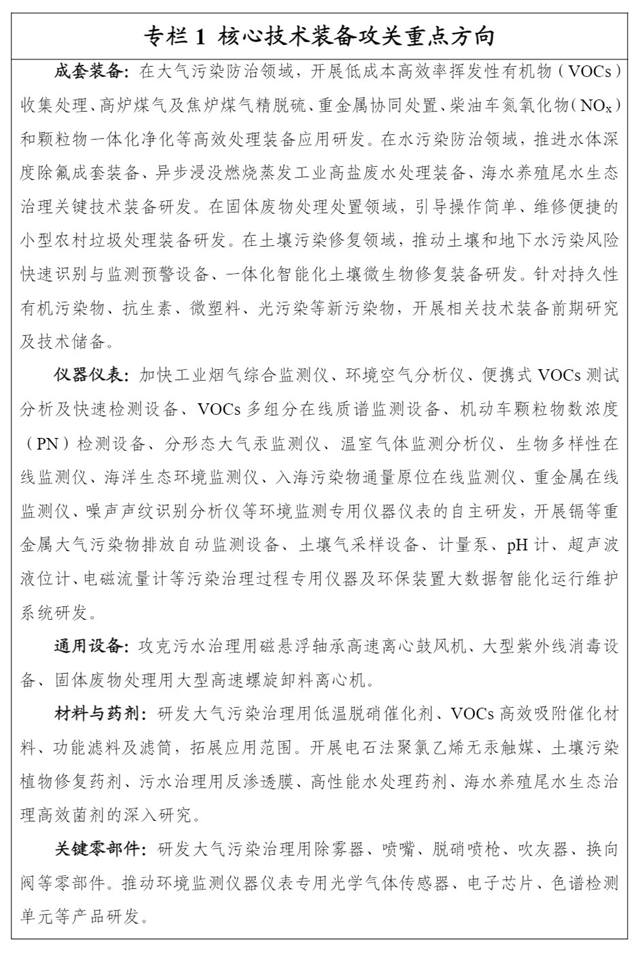 专栏 1 核心技术装备攻关重点方向

成套装备：在大气污染防治领域，开展低成本高效率挥发性有机物（VOCs）收集处理、高炉煤气及焦炉煤气精脱硫、重金属协同处置、柴油车氮氧化物（$NO_x$）和颗粒物一体化净化等高效处理装备应用研发。在水污染防治领域，推进水体深度除氟成套装备、异步浸没燃烧蒸发工业高盐废水处理装备、海水养殖尾水生态治理关键技术装备研发。在固体废物处理处置领域，引导操作简单、维修便捷的小型农村垃圾处理装备研发。在土壤污染修复领域，推动土壤和地下水污染风险快速识别与监测预警设备、一体化智能化土壤微生物修复装备研发。针对持久性有机污染物、抗生素、微塑料、光污染等新污染物，开展相关技术装备前期研究及技术储备。

仪器仪表：加快工业烟气综合监测仪、环境空气分析仪、便携式 VOCs 测试分析及快速检测设备、VOCs 多组分在线质谱监测设备、机动车颗粒物数浓度（PN）检测设备、分形态大气汞监测仪、温室气体监测分析仪、生物多样性在线监测仪、海洋生态环境监测仪、入海污染物通量原位在线监测仪、重金属在线监测仪、噪声声纹识别分析仪等环境监测专用仪器仪表的自主研发，开展镉等重金属大气污染物排放自动监测设备、土壤气采样设备、计量泵、pH 计、超声波液位计、电磁流量计等污染治理过程专用仪器及环保装置大数据智能化运行维护系统研发。

通用设备：攻克污水治理用磁悬浮轴承高速离心鼓风机、大型紫外线消毒设备、固体废物处理用大型高速螺旋卸料离心机。

材料与药剂：研发大气污染治理用低温脱硝催化剂、VOCs 高效吸附催化材料、功能滤料及滤筒，拓展应用范围。开展电石法聚氯乙烯无汞触媒、土壤污染植物修复药剂、污水治理用反渗透膜、高性能水处理药剂、海水养殖尾水生态治理高效菌剂的深入研究。

关键零部件：研发大气污染治理用除雾器、喷嘴、脱硝喷枪、吹灰器、换向阀等零部件。推动环境监测仪器仪表专用光学气体传感器、电子芯片、色谱检测单元等产品研发。